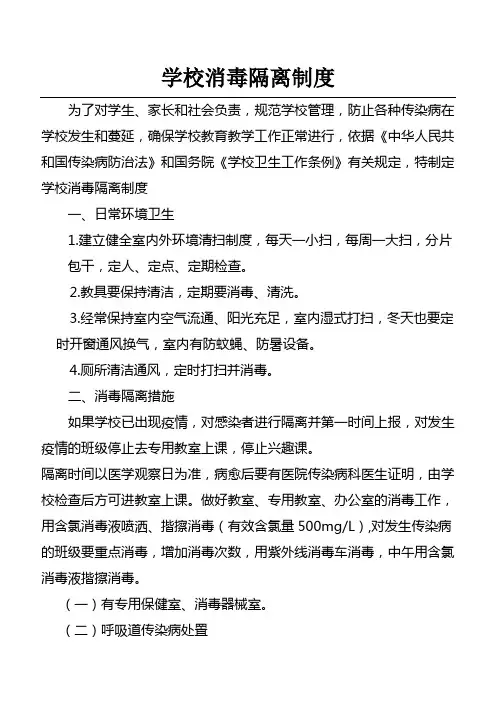 学校消毒隔离制度

为了对学生、家长和社会负责，规范学校管理，防止各种传染病在学校发生和蔓延，确保学校教育教学工作正常进行，依据《中华人民共和国传染病防治法》和国务院《学校卫生工作条例》有关规定，特制定学校消毒隔离制度

一、日常环境卫生

1.建立健全室内外环境清扫制度，每天一小扫，每周一大扫，分片包干，定人、定点、定期检查。

2.教具要保持清洁，定期要消毒、清洗。

3.经常保持室内空气流通、阳光充足，室内湿式打扫，冬天也要定时开窗通风换气，室内有防蚊蝇、防暑设备。

4.厕所清洁通风，定时打扫并消毒。

二、消毒隔离措施

如果学校已出现疫情，对感染者进行隔离并第一时间上报，对发生疫情的班级停止去专用教室上课，停止兴趣课。

隔离时间以医学观察日为准，病愈后要有医院传染病科医生证明，由学校检查后方可进教室上课。做好教室、专用教室、办公室的消毒工作，用含氯消毒液喷洒、揩擦消毒（有效含氯量 500mg/L）,对发生传染病的班级要重点消毒，增加消毒次数，用紫外线消毒车消毒，中午用含氯消毒液揩擦消毒。

（一）有专用保健室、消毒器械室。

（二）呼吸道传染病处置